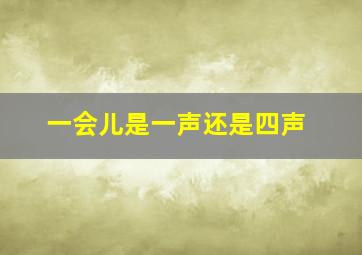 一会儿是一声还是四声